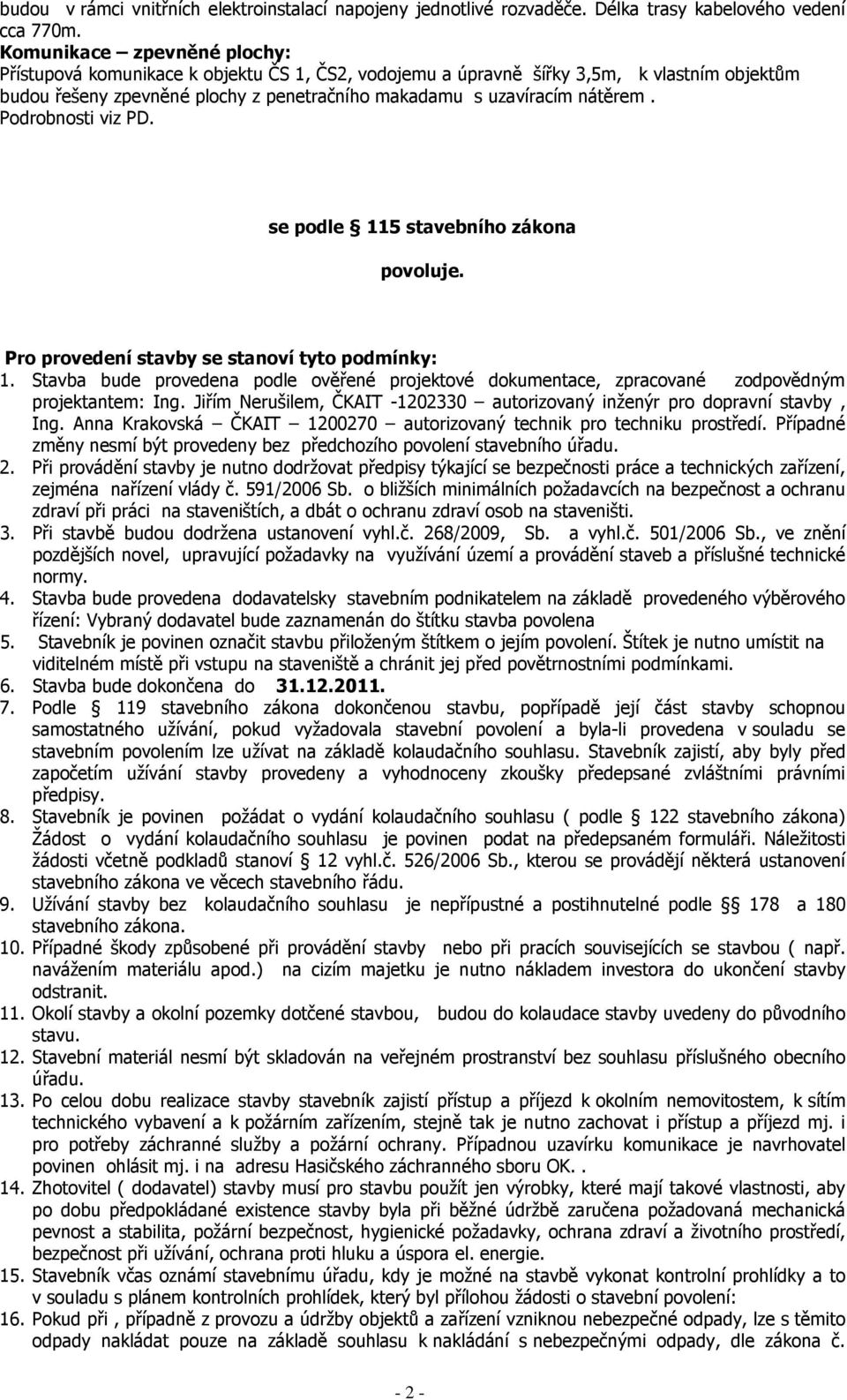 budou v rámci vnitřních elektroinstalací napojeny jednotlivé rozvaděče. Délka trasy kabelového vedení cca 770m.
Komunikace – zpevněné plochy:
Přístupová komunikace k objektu ČS 1, ČS2, vodojemu a úpravně šířky 3,5m, k vlastním objektům budou řešeny zpevněné plochy z penetračního makadamu s uzavíracím nátěrem . Podrobnosti viz PD.

se podle § 115 stavebního zákona

povoluje.

Pro provedení stavby se stanoví tyto podmínky:
1. Stavba bude provedena podle ověřené projektové dokumentace, zpracované zodpovědným projektantem: Ing. Jiřím Nerušilem, ČKAIT -1202330 – autorizovaný inženýr pro dopravní stavby , Ing. Anna Krakovská – ČKAIT – 1200270 – autorizovaný technik pro techniku prostředí. Případné změny nesmí být provedeny bez předchozího povolení stavebního úřadu.
2. Při provádění stavby je nutno dodržovat předpisy týkající se bezpečnosti práce a technických zařízení, zejména nařízení vlády č. 591/2006 Sb. o bližších minimálních požadavcích na bezpečnost a ochranu zdraví při práci na staveništích, a dbát o ochranu zdraví osob na staveništi.
3. Při stavbě budou dodržena ustanovení vyhl.č. 268/2009, Sb. a vyhl.č. 501/2006 Sb., ve znění pozdějších novel, upravující požadavky na využívání území a provádění staveb a příslušné technické normy.
4. Stavba bude provedena dodavatelsky stavebním podnikatelem na základě provedeného výběrového řízení: Vybraný dodavatel bude zaznamenán do štítku stavba povolena
5. Stavebník je povinen označit stavbu přiloženým štítkem o jejím povolení. Štítek je nutno umístit na viditelném místě při vstupu na staveniště a chránit jej před povětrnostními podmínkami.
6. Stavba bude dokončena do 31.12.2011.
7. Podle § 119 stavebního zákona dokončenou stavbu, popřípadě její část stavby schopnou samostatného užívání, pokud vyžadovala stavební povolení a byla-li provedena v souladu se stavebním povolením lze užívat na základě kolaudačního souhlasu. Stavebník zajistí, aby byly před započetím užívání stavby provedeny a vyhodnoceny zkoušky předepsané zvláštními právními předpisy.
8. Stavebník je povinen požádat o vydání kolaudačního souhlasu ( podle § 122 stavebního zákona) Žádost o vydání kolaudačního souhlasu je povinen podat na předepsaném formuláři. Náležitosti žádosti včetně podkladů stanoví § 12 vyhl.č. 526/2006 Sb., kterou se provádějí některá ustanovení stavebního zákona ve věcech stavebního řádu.
9. Užívání stavby bez kolaudačního souhlasu je nepřípustné a postihnutelné podle § 178 a 180 stavebního zákona.
10. Případné škody způsobené při provádění stavby nebo při pracích souvisejících se stavbou ( např. navážením materiálu apod.) na cizím majetku je nutno nákladem investora do ukončení stavby odstranit.
11. Okolí stavby a okolní pozemky dotčené stavbou, budou do kolaudace stavby uvedeny do původního stavu.
12. Stavební materiál nesmí být skladován na veřejném prostranství bez souhlasu příslušného obecního úřadu.
13. Po celou dobu realizace stavby stavebník zajistí přístup a příjezd k okolním nemovitostem, k sítím technického vybavení a k požárním zařízením, stejně tak je nutno zachovat i přístup a příjezd mj. i pro potřeby záchranné služby a požární ochrany. Případnou uzavírku komunikace je navrhovatel povinen ohlásit mj. i na adresu Hasičského záchranného sboru OK. .
14. Zhotovitel ( dodavatel) stavby musí pro stavbu použít jen výrobky, které mají takové vlastnosti, aby po dobu předpokládané existence stavby byla při běžné údržbě zaručena požadovaná mechanická pevnost a stabilita, požární bezpečnost, hygienické požadavky, ochrana zdraví a životního prostředí, bezpečnost při užívání, ochrana proti hluku a úspora el. energie.
15. Stavebník včas oznámí stavebnímu úřadu, kdy je možné na stavbě vykonat kontrolní prohlídky a to v souladu s plánem kontrolních prohlídek, který byl přílohou žádosti o stavební povolení:
16. Pokud při , případně z provozu a údržby objektů a zařízení vzniknou nebezpečné odpady, lze s těmito odpady nakládat pouze na základě souhlasu k nakládání s nebezpečnými odpady, dle zákona č.

- 2 -